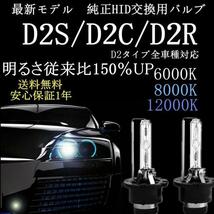 最新モデル　純正HID交換用バルブ

D2S/D2C/D2R

D2タイプ全車種対応

明るさ従来比150%UP

6000K
8000K
12000K

送料無料
安心保証1年